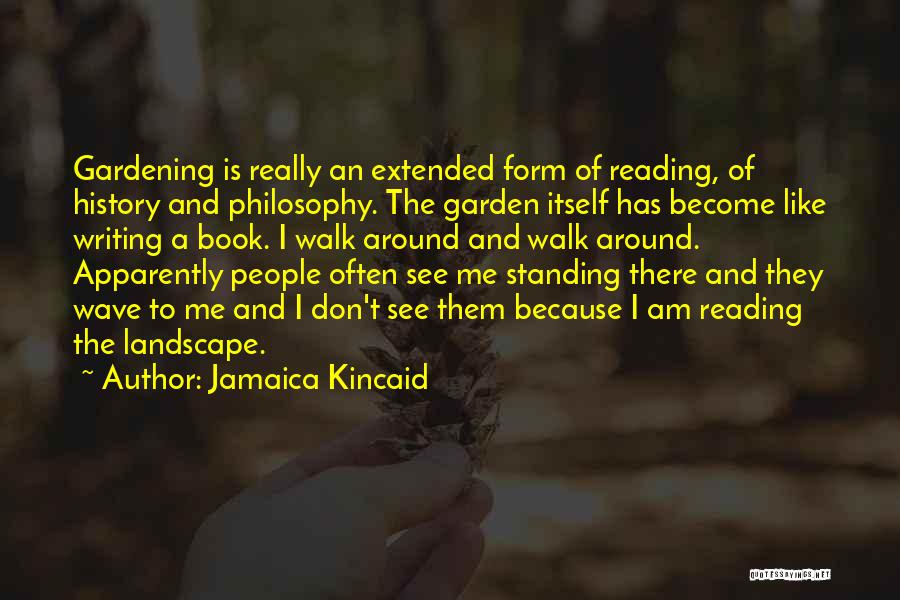 Gardening is really an extended form of reading, of history and philosophy. The garden itself has become like writing a book. I walk around and walk around. Apparently people often see me standing there and they wave to me and I don't see them because I am reading the landscape.

~ Author: Jamaica Kincaid

QUOTESSAYINGS.NET